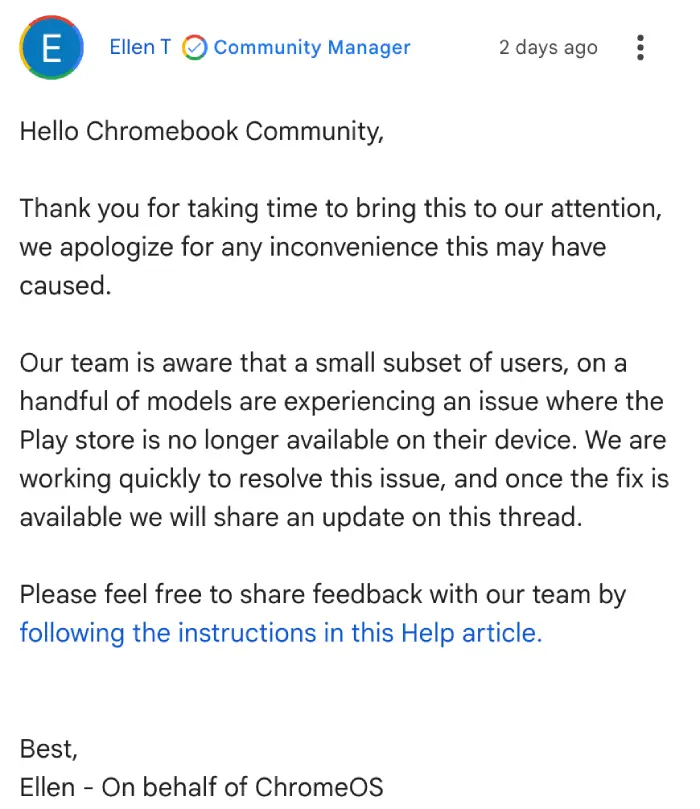 E

Ellen T Community Manager 2 days ago

Hello Chromebook Community,

Thank you for taking time to bring this to our attention, we apologize for any inconvenience this may have caused.

Our team is aware that a small subset of users, on a handful of models are experiencing an issue where the Play store is no longer available on their device. We are working quickly to resolve this issue, and once the fix is available we will share an update on this thread.

Please feel free to share feedback with our team by following the instructions in this Help article.

Best,
Ellen - On behalf of ChromeOS